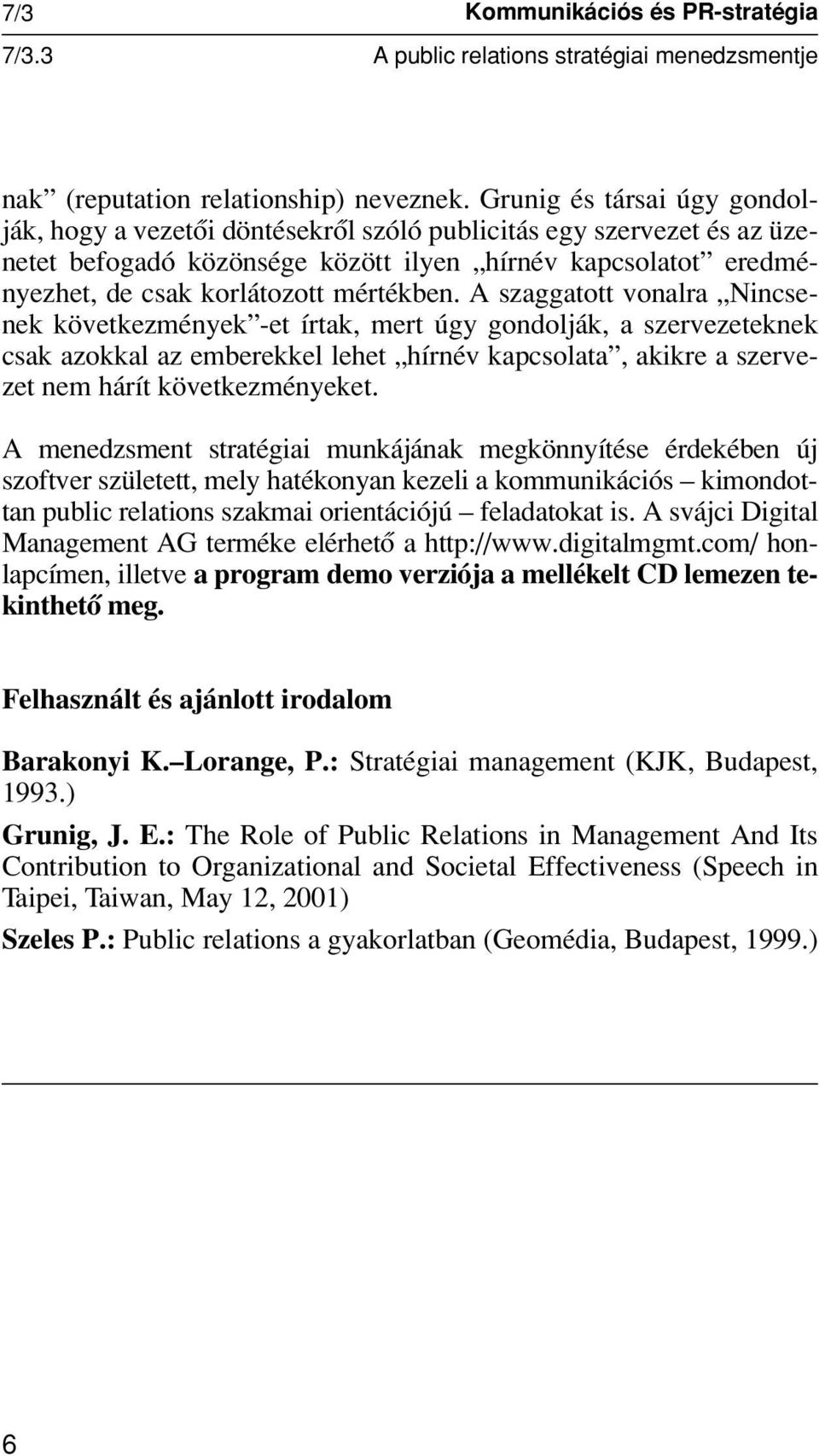 7/3 Kommunikációs és PR-stratégia
7/3.3 A public relations stratégiai menedzsmentje

nak” (reputation relationship) neveznek. Grunig és társai úgy gondolják, hogy a vezetői döntésekről szóló publicitás egy szervezet és az üzenetet befogadó közönsége között ilyen „hírnév kapcsolatot” eredményezhet, de csak korlátozott mértékben. A szaggatott vonalra „Nincsenek következmények”-et írtak, mert úgy gondolják, a szervezeteknek csak azokkal az emberekkel lehet „hírnév kapcsolata”, akikre a szervezet nem hárít következményeket.

A menedzsment stratégiai munkájának megkönnyítése érdekében új szoftver született, mely hatékonyan kezeli a kommunikációs – kimondottan public relations szakmai orientációjú – feladatokat is. A svájci Digital Management AG terméke elérhető a http://www.digitalmgmt.com/ honlapcímen, illetve a program demo verziója a mellékelt CD lemezen tekinthető meg.

Felhasznált és ajánlott irodalom

Barakonyi K.–Lorange, P.: Stratégiai management (KJK, Budapest, 1993.)

Grunig, J. E.: The Role of Public Relations in Management And Its Contribution to Organizational and Societal Effectiveness (Speech in Taipei, Taiwan, May 12, 2001)

Szeles P.: Public relations a gyakorlatban (Geomédia, Budapest, 1999.)

6